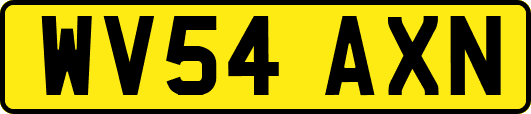 WV54 AXN